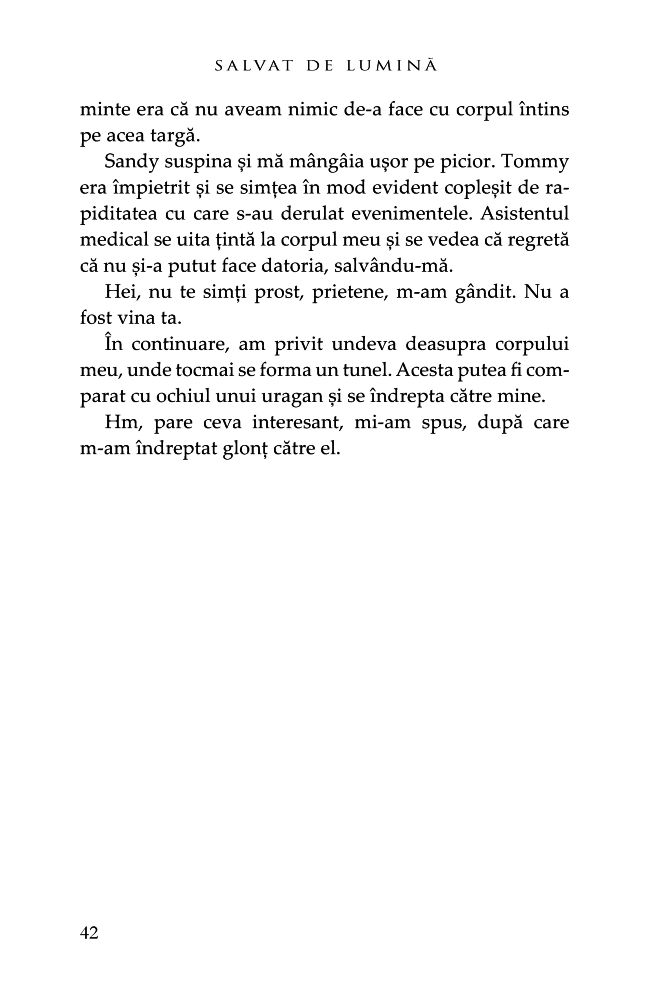 SALVAT DE LUMINĂ

minte era că nu aveam nimic de-a face cu corpul întins pe acea targă.

Sandy suspina și mă mângâia ușor pe picior. Tommy era împietrit și se simțea în mod evident copleșit de rapiditatea cu care s-au derulat evenimentele. Asistentul medical se uita țintă la corpul meu și se vedea că regretă că nu și-a putut face datoria, salvându-mă.

Hei, nu te simți prost, prietene, m-am gândit. Nu a fost vina ta.

În continuare, am privit undeva deasupra corpului meu, unde tocmai se forma un tunel. Acesta putea fi comparat cu ochiul unui uragan și se îndrepta către mine.

Hm, pare ceva interesant, mi-am spus, după care m-am îndreptat glonț către el.

42